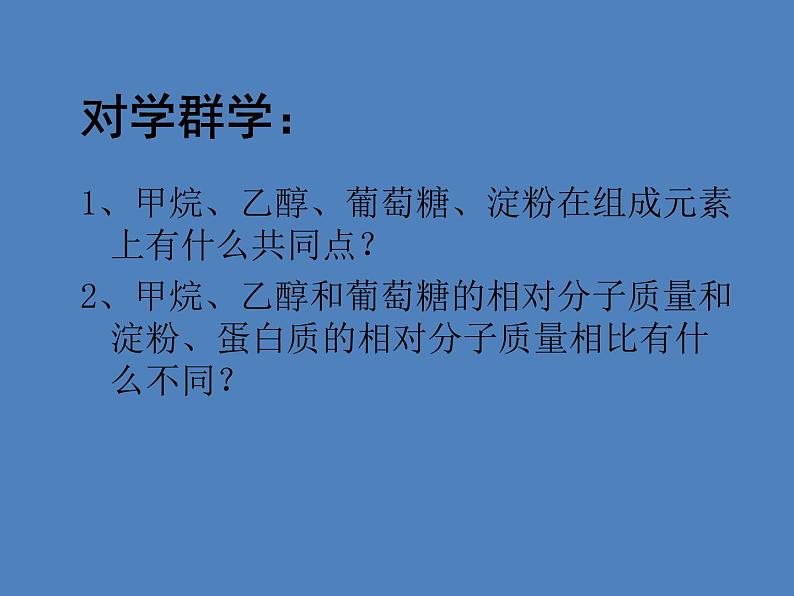 对学群学：

1、甲烷、乙醇、葡萄糖、淀粉在组成元素上有什么共同点？

2、甲烷、乙醇和葡萄糖的相对分子质量和淀粉、蛋白质的相对分子质量相比有什么不同？